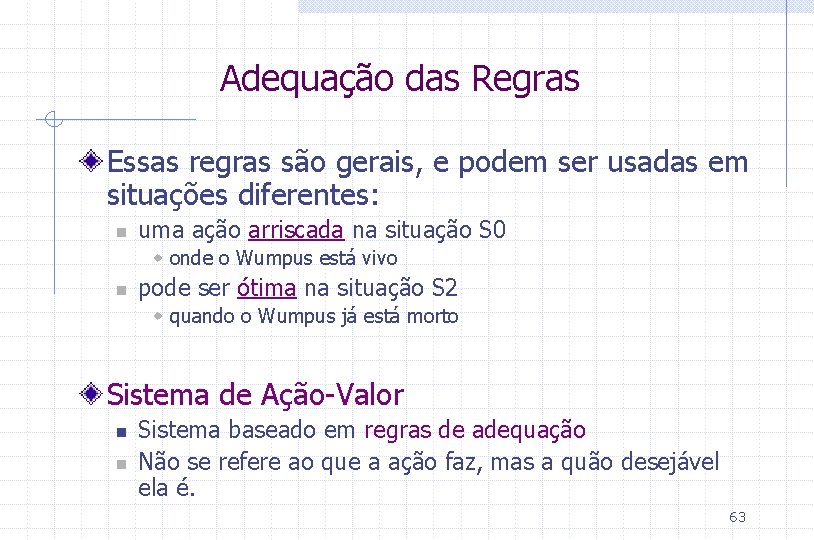 Adequação das Regras

Essas regras são gerais, e podem ser usadas em situações diferentes:

uma ação arriscada na situação S0

onde o Wumpus está vivo

pode ser ótima na situação S2

quando o Wumpus já está morto

Sistema de Ação-Valor

Sistema baseado em regras de adequação

Não se refere ao que a ação faz, mas a quão desejável ela é.

63